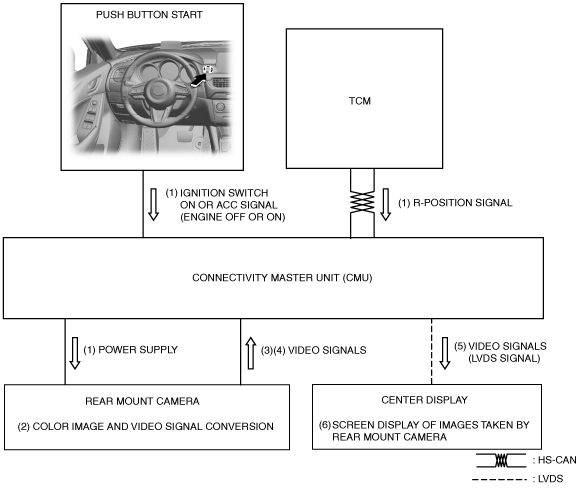 PUSH BUTTON START

TCM

(1) IGNITION SWITCH ON OR ACC SIGNAL (ENGINE OFF OR ON)

(1) R-POSITION SIGNAL

CONNECTIVITY MASTER UNIT (CMU)

(1) POWER SUPPLY

(3)(4) VIDEO SIGNALS

(5) VIDEO SIGNALS (LVDS SIGNAL)

REAR MOUNT CAMERA

(2) COLOR IMAGE AND VIDEO SIGNAL CONVERSION

CENTER DISPLAY

(6) SCREEN DISPLAY OF IMAGES TAKEN BY REAR MOUNT CAMERA

: HS-CAN

: LVDS